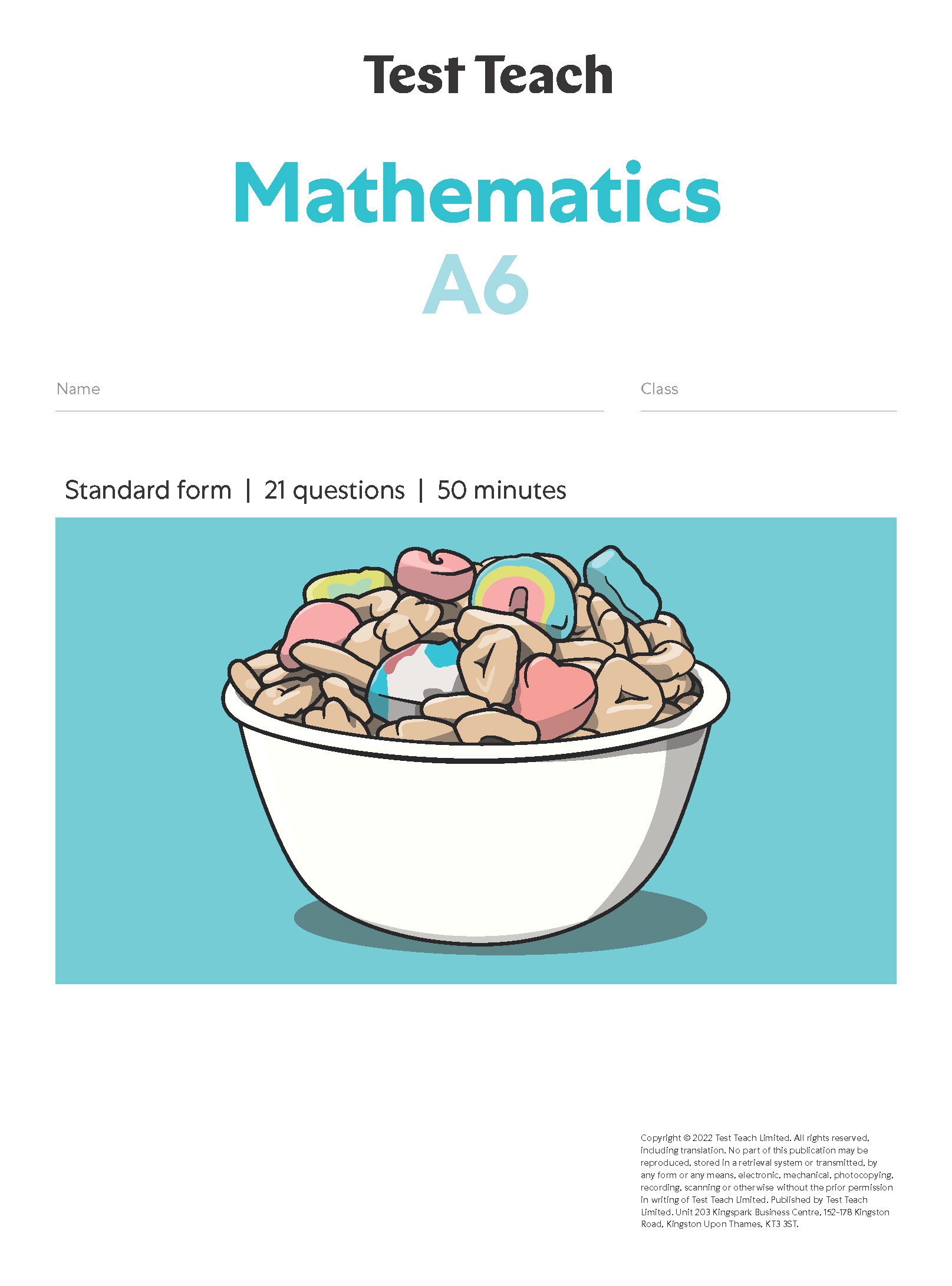 Test Teach

Mathematics
A6

Name

Class

Standard form | 21 questions | 50 minutes

Copyright © 2022 Test Teach Limited. All rights reserved, including translation. No part of this publication may be reproduced, stored in a retrieval system or transmitted, by any form or any means, electronic, mechanical, photocopying, recording, scanning or otherwise without the prior permission in writing of Test Teach Limited. Published by Test Teach Limited. Unit 203 Kingspark Business Centre, 152-178 Kingston Road, Kingston Upon Thames, KT3 3ST.